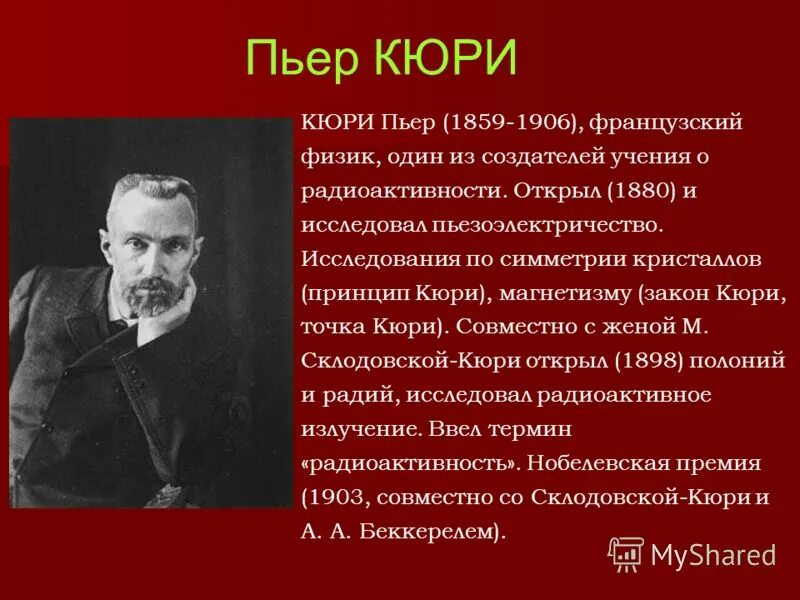 Пьер КЮРИ

КЮРИ Пьер (1859-1906), французский физик, один из создателей учения о радиоактивности. Открыл (1880) и исследовал пьезоэлектричество. Исследования по симметрии кристаллов (принцип Кюри), магнетизму (закон Кюри, точка Кюри). Совместно с женой М. Склодовской-Кюри открыл (1898) полоний и радий, исследовал радиоактивное излучение. Ввел термин «радиоактивность». Нобелевская премия (1903, совместно со Склодовской-Кюри и А. А. Беккерелем).

MyShared